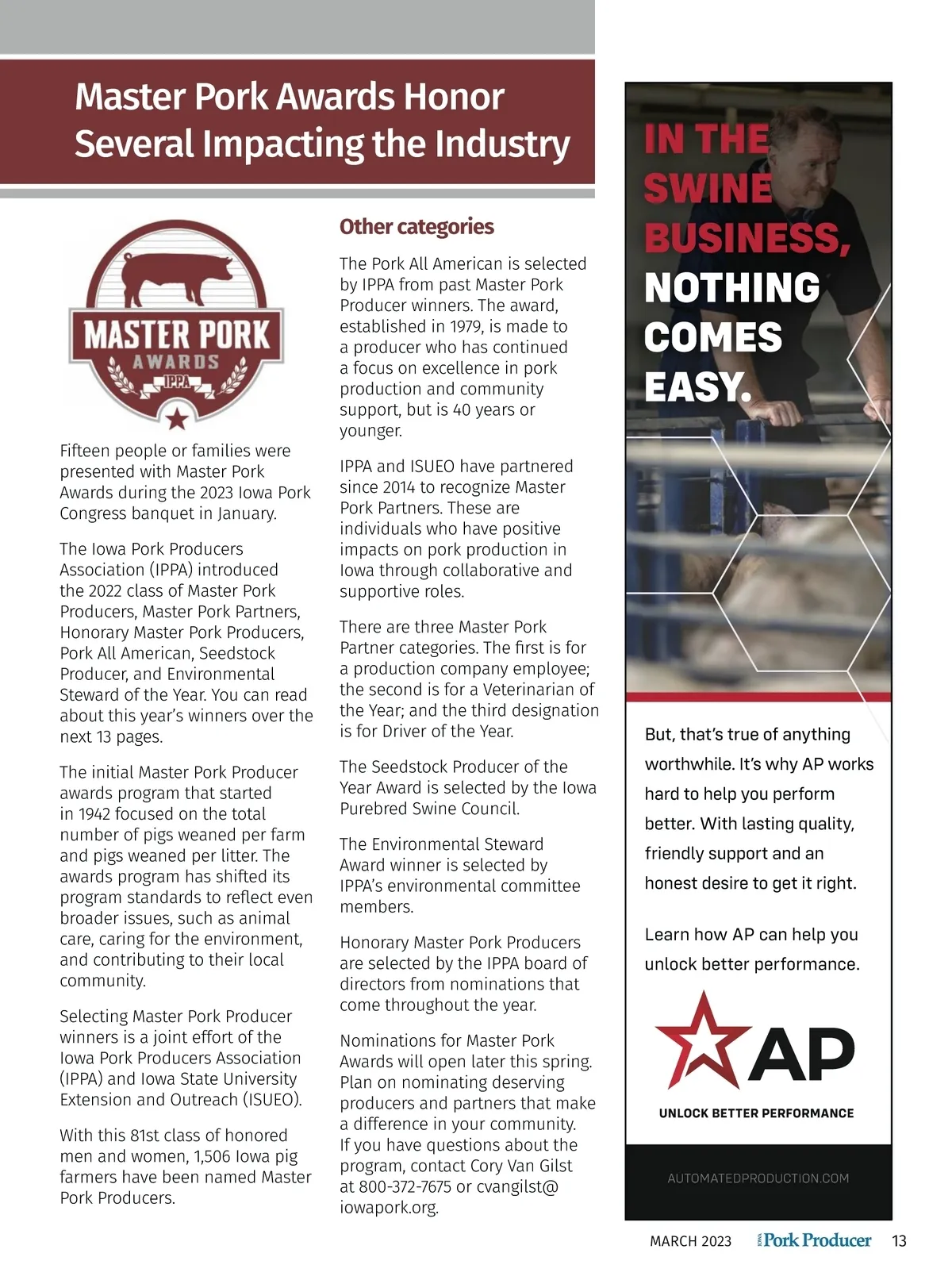 Master Pork Awards Honor Several Impacting the Industry

MASTER PORK AWARDS IPPA

Fifteen people or families were presented with Master Pork Awards during the 2023 Iowa Pork Congress banquet in January.

The Iowa Pork Producers Association (IPPA) introduced the 2022 class of Master Pork Producers, Master Pork Partners, Honorary Master Pork Producers, Pork All American, Seedstock Producer, and Environmental Steward of the Year. You can read about this year's winners over the next 13 pages.

The initial Master Pork Producer awards program that started in 1942 focused on the total number of pigs weaned per farm and pigs weaned per litter. The awards program has shifted its program standards to reflect even broader issues, such as animal care, caring for the environment, and contributing to their local community.

Selecting Master Pork Producer winners is a joint effort of the Iowa Pork Producers Association (IPPA) and Iowa State University Extension and Outreach (ISUEO).

With this 81st class of honored men and women, 1,506 Iowa pig farmers have been named Master Pork Producers.

Other categories

The Pork All American is selected by IPPA from past Master Pork Producer winners. The award, established in 1979, is made to a producer who has continued a focus on excellence in pork production and community support, but is 40 years or younger.

IPPA and ISUEO have partnered since 2014 to recognize Master Pork Partners. These are individuals who have positive impacts on pork production in Iowa through collaborative and supportive roles.

There are three Master Pork Partner categories. The first is for a production company employee; the second is for a Veterinarian of the Year; and the third designation is for Driver of the Year.

The Seedstock Producer of the Year Award is selected by the Iowa Purebred Swine Council.

The Environmental Steward Award winner is selected by IPPA's environmental committee members.

Honorary Master Pork Producers are selected by the IPPA board of directors from nominations that come throughout the year.

Nominations for Master Pork Awards will open later this spring. Plan on nominating deserving producers and partners that make a difference in your community. If you have questions about the program, contact Cory Van Gilst at 800-372-7675 or cvangilst@iowapork.org.

IN THE SWINE BUSINESS, NOTHING COMES EASY.

But, that's true of anything worthwhile. It's why AP works hard to help you perform better. With lasting quality, friendly support and an honest desire to get it right.

Learn how AP can help you unlock better performance.

AP
UNLOCK BETTER PERFORMANCE

AUTOMATEDPRODUCTION.COM

MARCH 2023 IOWA Pork Producer 13